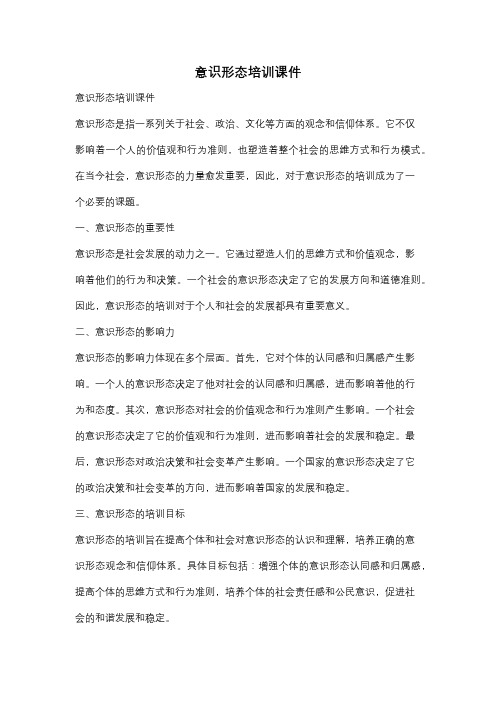 意识形态培训课件

意识形态培训课件

意识形态是指一系列关于社会、政治、文化等方面的观念和信仰体系。它不仅影响着一个人的价值观和行为准则，也塑造着整个社会的思维方式和行为模式。在当今社会，意识形态的力量愈发重要，因此，对于意识形态的培训成为了一个必要的课题。

一、意识形态的重要性

意识形态是社会发展的动力之一。它通过塑造人们的思维方式和价值观念，影响着他们的行为和决策。一个社会的意识形态决定了它的发展方向和道德准则。因此，意识形态的培训对于个人和社会的发展都具有重要意义。

二、意识形态的影响力

意识形态的影响力体现在多个层面。首先，它对个体的认同感和归属感产生影响。一个人的意识形态决定了他对社会的认同感和归属感，进而影响着他的行为和态度。其次，意识形态对社会的价值观念和行为准则产生影响。一个社会的意识形态决定了它的价值观和行为准则，进而影响着社会的发展和稳定。最后，意识形态对政治决策和社会变革产生影响。一个国家的意识形态决定了它的政治决策和社会变革的方向，进而影响着国家的发展和稳定。

三、意识形态的培训目标

意识形态的培训旨在提高个体和社会对意识形态的认识和理解，培养正确的意识形态观念和信仰体系。具体目标包括：增强个体的意识形态认同感和归属感，提高个体的思维方式和行为准则，培养个体的社会责任感和公民意识，促进社会的和谐发展和稳定。